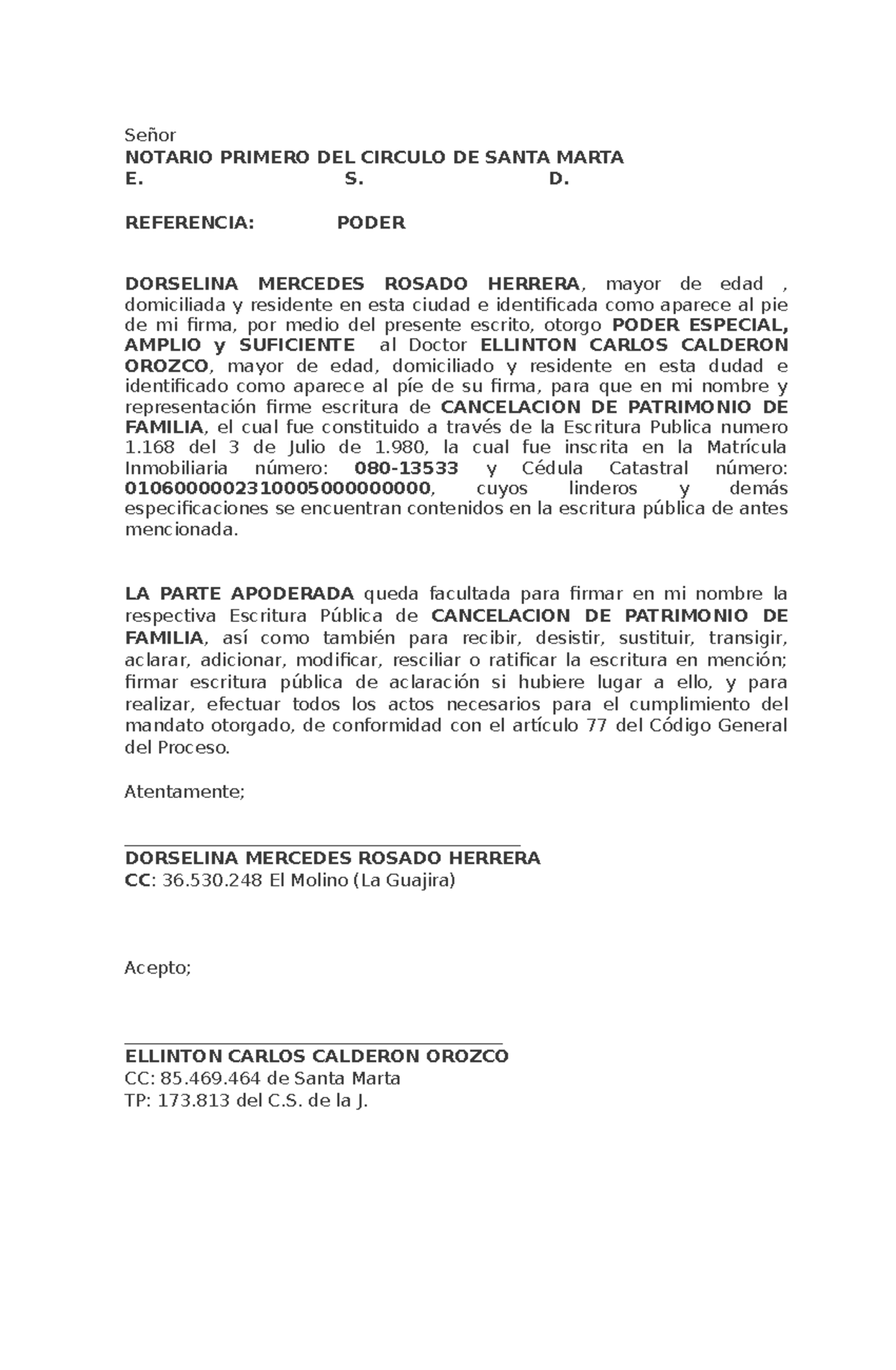 Señor
NOTARIO PRIMERO DEL CIRCULO DE SANTA MARTA
E. S. D.

REFERENCIA: PODER

DORSELINA MERCEDES ROSADO HERRERA, mayor de edad , domiciliada y residente en esta ciudad e identificada como aparece al pie de mi firma, por medio del presente escrito, otorgo PODER ESPECIAL, AMPLIO y SUFICIENTE al Doctor ELLINTON CARLOS CALDERON OROZCO, mayor de edad, domiciliado y residente en esta dudad e identificado como aparece al píe de su firma, para que en mi nombre y representación firme escritura de CANCELACION DE PATRIMONIO DE FAMILIA, el cual fue constituido a través de la Escritura Publica numero 1.168 del 3 de Julio de 1.980, la cual fue inscrita en la Matrícula Inmobiliaria número: 080-13533 y Cédula Catastral número: 010600000231000500000000, cuyos linderos y demás especificaciones se encuentran contenidos en la escritura pública de antes mencionada.

LA PARTE APODERADA queda facultada para firmar en mi nombre la respectiva Escritura Pública de CANCELACION DE PATRIMONIO DE FAMILIA, así como también para recibir, desistir, sustituir, transigir, aclarar, adicionar, modificar, resciliar o ratificar la escritura en mención; firmar escritura pública de aclaración si hubiere lugar a ello, y para realizar, efectuar todos los actos necesarios para el cumplimiento del mandato otorgado, de conformidad con el artículo 77 del Código General del Proceso.

Atentamente;

DORSELINA MERCEDES ROSADO HERRERA
CC: 36.530.248 El Molino (La Guajira)

Acepto;

ELLINTON CARLOS CALDERON OROZCO
CC: 85.469.464 de Santa Marta
TP: 173.813 del C.S. de la J.